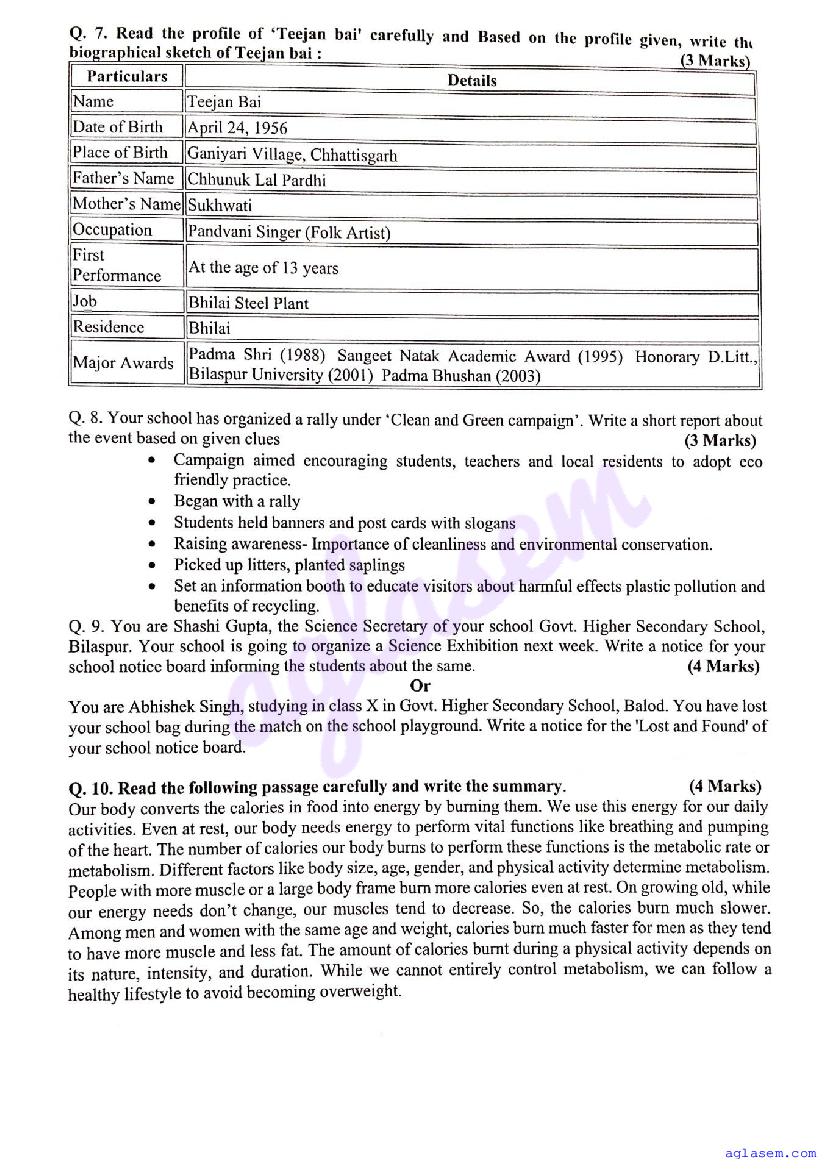 Q. 7. Read the profile of 'Teejan bai' carefully and Based on the profile given, write the biographical sketch of Teejan bai : (3 Marks)

| Particulars | Details |
|---|---|
| Name | Teejan Bai |
| Date of Birth | April 24, 1956 |
| Place of Birth | Ganiyari Village, Chhattisgarh |
| Father's Name | Chhunuk Lal Pardhi |
| Mother's Name | Sukhwati |
| Occupation | Pandvani Singer (Folk Artist) |
| First Performance | At the age of 13 years |
| Job | Bhilai Steel Plant |
| Residence | Bhilai |
| Major Awards | Padma Shri (1988) Sangeet Natak Academic Award (1995) Honorary D.Litt., Bilaspur University (2001) Padma Bhushan (2003) |

Q. 8. Your school has organized a rally under 'Clean and Green campaign'. Write a short report about the event based on given clues (3 Marks)
• Campaign aimed encouraging students, teachers and local residents to adopt eco friendly practice.
• Began with a rally
• Students held banners and post cards with slogans
• Raising awareness- Importance of cleanliness and environmental conservation.
• Picked up litters, planted saplings
• Set an information booth to educate visitors about harmful effects plastic pollution and benefits of recycling.

Q. 9. You are Shashi Gupta, the Science Secretary of your school Govt. Higher Secondary School, Bilaspur. Your school is going to organize a Science Exhibition next week. Write a notice for your school notice board informing the students about the same. (4 Marks)

Or

You are Abhishek Singh, studying in class X in Govt. Higher Secondary School, Balod. You have lost your school bag during the match on the school playground. Write a notice for the 'Lost and Found' of your school notice board.

Q. 10. Read the following passage carefully and write the summary. (4 Marks)
Our body converts the calories in food into energy by burning them. We use this energy for our daily activities. Even at rest, our body needs energy to perform vital functions like breathing and pumping of the heart. The number of calories our body burns to perform these functions is the metabolic rate or metabolism. Different factors like body size, age, gender, and physical activity determine metabolism. People with more muscle or a large body frame burn more calories even at rest. On growing old, while our energy needs don't change, our muscles tend to decrease. So, the calories burn much slower. Among men and women with the same age and weight, calories burn much faster for men as they tend to have more muscle and less fat. The amount of calories burnt during a physical activity depends on its nature, intensity, and duration. While we cannot entirely control metabolism, we can follow a healthy lifestyle to avoid becoming overweight.

aglasem

aglasem.com